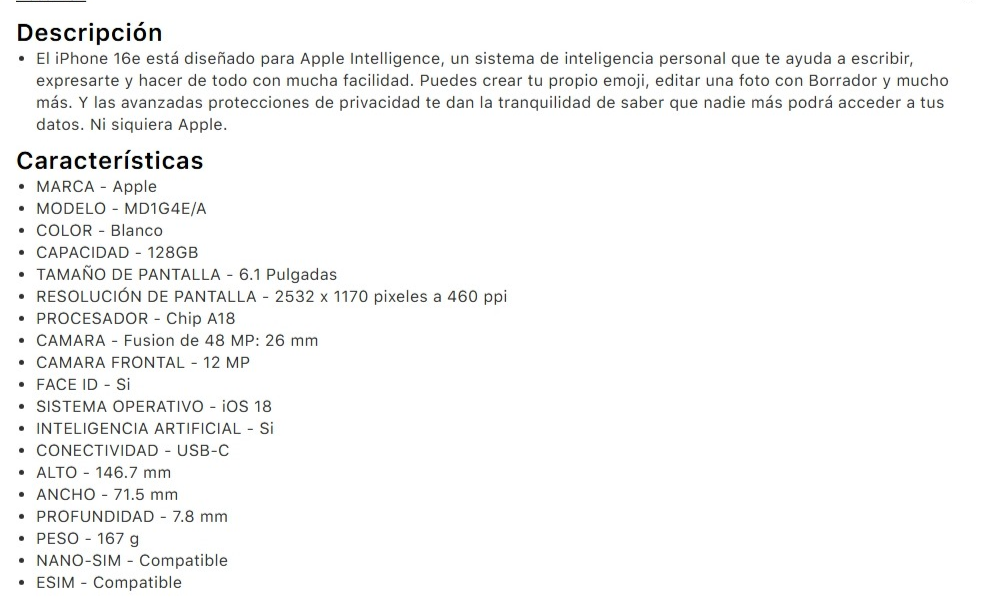 Descripción

• El iPhone 16e está diseñado para Apple Intelligence, un sistema de inteligencia personal que te ayuda a escribir, expresarte y hacer de todo con mucha facilidad. Puedes crear tu propio emoji, editar una foto con Borrador y mucho más. Y las avanzadas protecciones de privacidad te dan la tranquilidad de saber que nadie más podrá acceder a tus datos. Ni siquiera Apple.

Características

• MARCA - Apple
• MODELO - MD1G4E/A
• COLOR - Blanco
• CAPACIDAD - 128GB
• TAMAÑO DE PANTALLA - 6.1 Pulgadas
• RESOLUCIÓN DE PANTALLA - 2532 x 1170 pixeles a 460 ppi
• PROCESADOR - Chip A18
• CAMARA - Fusion de 48 MP: 26 mm
• CAMARA FRONTAL - 12 MP
• FACE ID - Si
• SISTEMA OPERATIVO - iOS 18
• INTELIGENCIA ARTIFICIAL - Si
• CONECTIVIDAD - USB-C
• ALTO - 146.7 mm
• ANCHO - 71.5 mm
• PROFUNDIDAD - 7.8 mm
• PESO - 167 g
• NANO-SIM - Compatible
• ESIM - Compatible